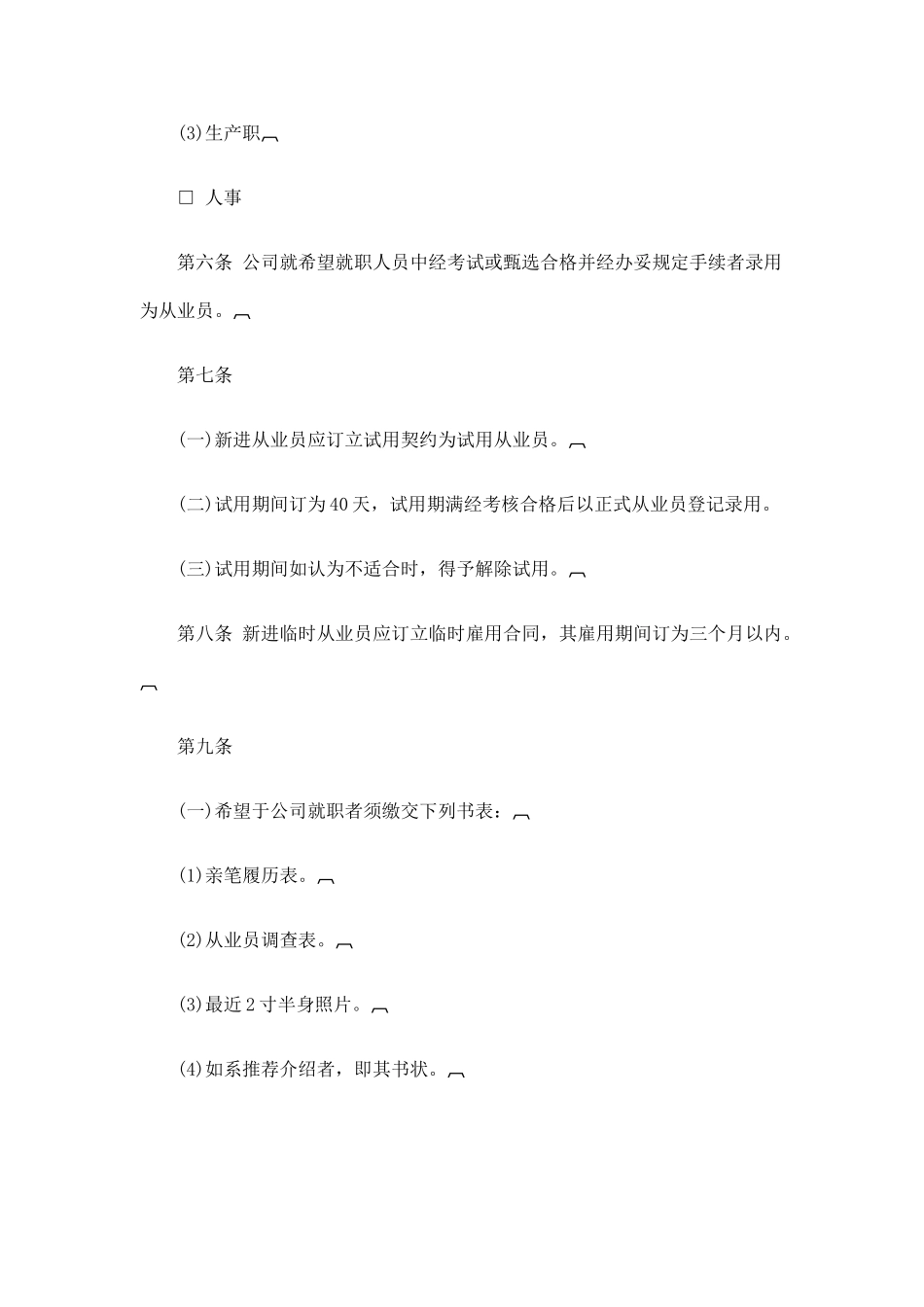 (3)生产职

□ 人事

第六条 公司就希望就职人员中经考试或甄选合格并经办妥规定手续者录用为从业员。

第七条

(一)新进从业员应订立试用契约为试用从业员。

(二)试用期间订为40天，试用期满经考核合格后以正式从业员登记录用。

(三)试用期间如认为不适合时，得予解除试用。

第八条 新进临时从业员应订立临时雇用合同，其雇用期间订为三个月以内。

第九条

(一)希望于公司就职者须缴交下列书表：

(1)亲笔履历表。

(2)从业员调查表。

(3)最近2寸半身照片。

(4)如系推荐介绍者，即其书状。